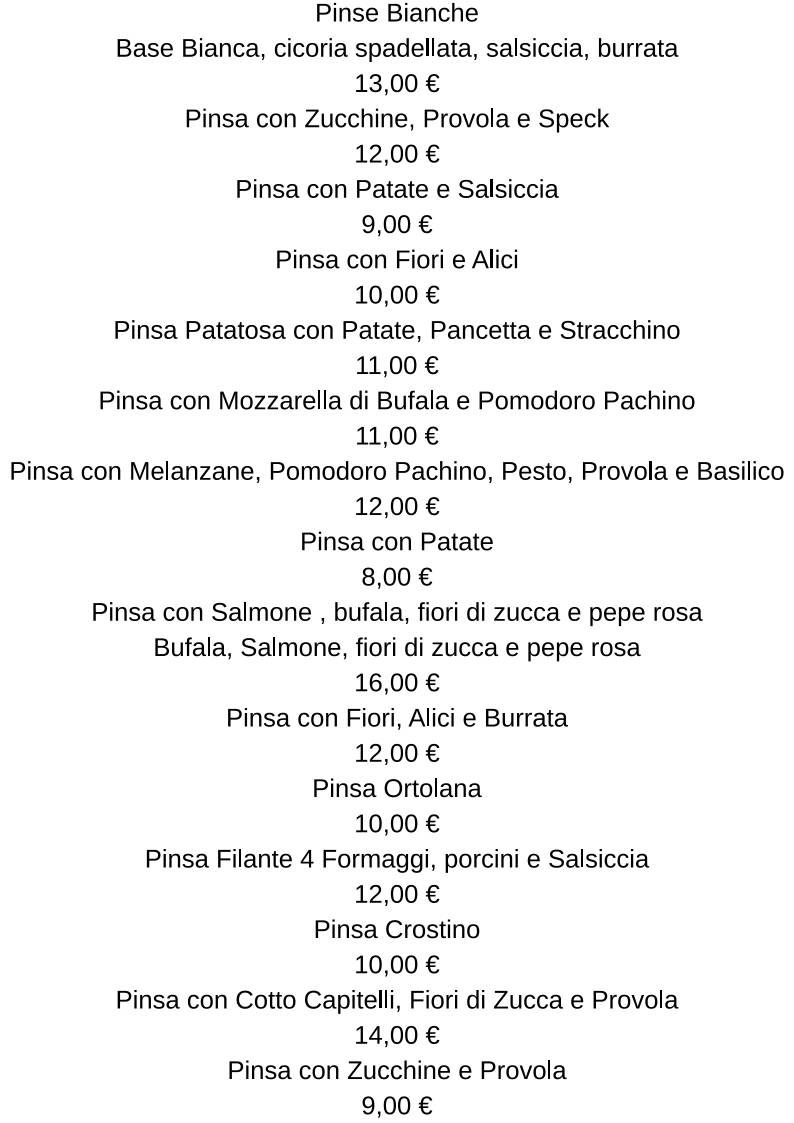 Pinse Bianche
Base Bianca, cicoria spadellata, salsiccia, burrata
13,00 €
Pinsa con Zucchine, Provola e Speck
12,00 €
Pinsa con Patate e Salsiccia
9,00 €
Pinsa con Fiori e Alici
10,00 €
Pinsa Patatosa con Patate, Pancetta e Stracchino
11,00 €
Pinsa con Mozzarella di Bufala e Pomodoro Pachino
11,00 €
Pinsa con Melanzane, Pomodoro Pachino, Pesto, Provola e Basilico
12,00 €
Pinsa con Patate
8,00 €
Pinsa con Salmone , bufala, fiori di zucca e pepe rosa
Bufala, Salmone, fiori di zucca e pepe rosa
16,00 €
Pinsa con Fiori, Alici e Burrata
12,00 €
Pinsa Ortolana
10,00 €
Pinsa Filante 4 Formaggi, porcini e Salsiccia
12,00 €
Pinsa Crostino
10,00 €
Pinsa con Cotto Capitelli, Fiori di Zucca e Provola
14,00 €
Pinsa con Zucchine e Provola
9,00 €